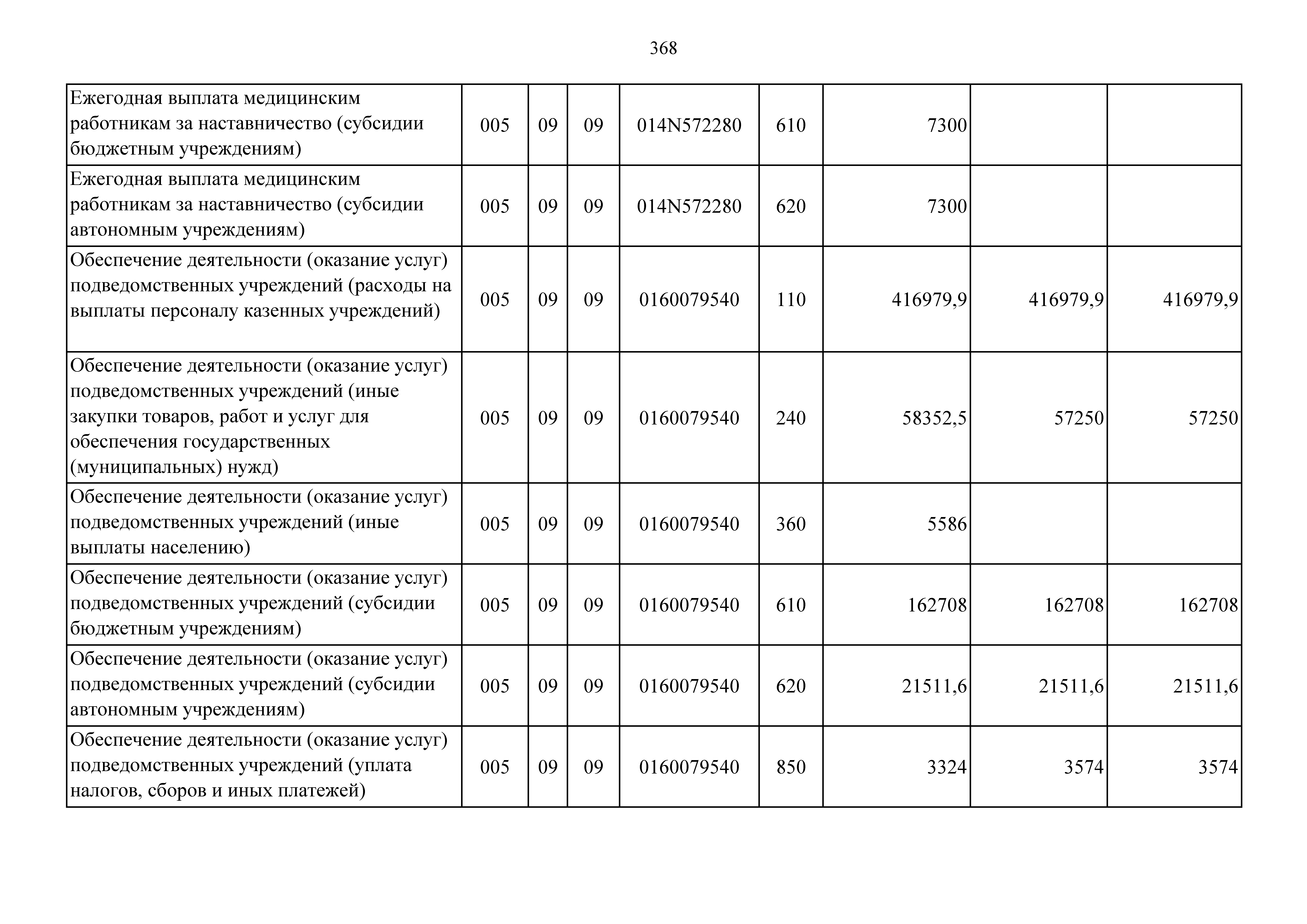 368

| | | | | | | | | |
|---|---|---|---|---|---|---|---|---|
| Ежегодная выплата медицинским работникам за наставничество (субсидии бюджетным учреждениям) | 005 | 09 | 09 | 014N572280 | 610 | 7300 | | |
| Ежегодная выплата медицинским работникам за наставничество (субсидии автономным учреждениям) | 005 | 09 | 09 | 014N572280 | 620 | 7300 | | |
| Обеспечение деятельности (оказание услуг) подведомственных учреждений (расходы на выплаты персоналу казенных учреждений) | 005 | 09 | 09 | 0160079540 | 110 | 416979,9 | 416979,9 | 416979,9 |
| Обеспечение деятельности (оказание услуг) подведомственных учреждений (иные закупки товаров, работ и услуг для обеспечения государственных (муниципальных) нужд) | 005 | 09 | 09 | 0160079540 | 240 | 58352,5 | 57250 | 57250 |
| Обеспечение деятельности (оказание услуг) подведомственных учреждений (иные выплаты населению) | 005 | 09 | 09 | 0160079540 | 360 | 5586 | | |
| Обеспечение деятельности (оказание услуг) подведомственных учреждений (субсидии бюджетным учреждениям) | 005 | 09 | 09 | 0160079540 | 610 | 162708 | 162708 | 162708 |
| Обеспечение деятельности (оказание услуг) подведомственных учреждений (субсидии автономным учреждениям) | 005 | 09 | 09 | 0160079540 | 620 | 21511,6 | 21511,6 | 21511,6 |
| Обеспечение деятельности (оказание услуг) подведомственных учреждений (уплата налогов, сборов и иных платежей) | 005 | 09 | 09 | 0160079540 | 850 | 3324 | 3574 | 3574 |